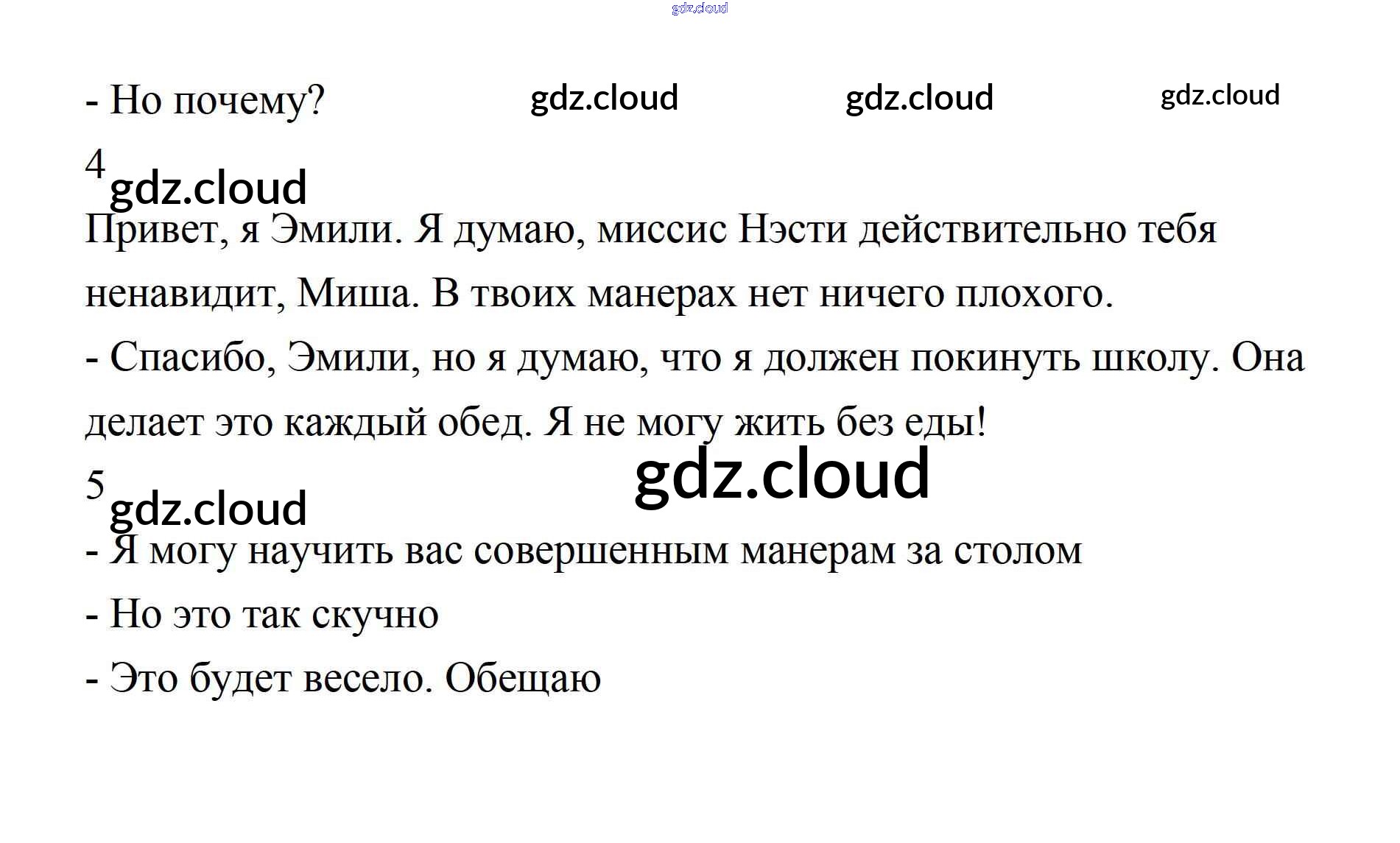 - Но почему?

4

Привет, я Эмили. Я думаю, миссис Нэсти действительно тебя ненавидит, Миша. В твоих манерах нет ничего плохого.

- Спасибо, Эмили, но я думаю, что я должен покинуть школу. Она делает это каждый обед. Я не могу жить без еды!

5

- Я могу научить вас совершенным манерам за столом

- Но это так скучно

- Это будет весело. Обещаю

gdz.cloud